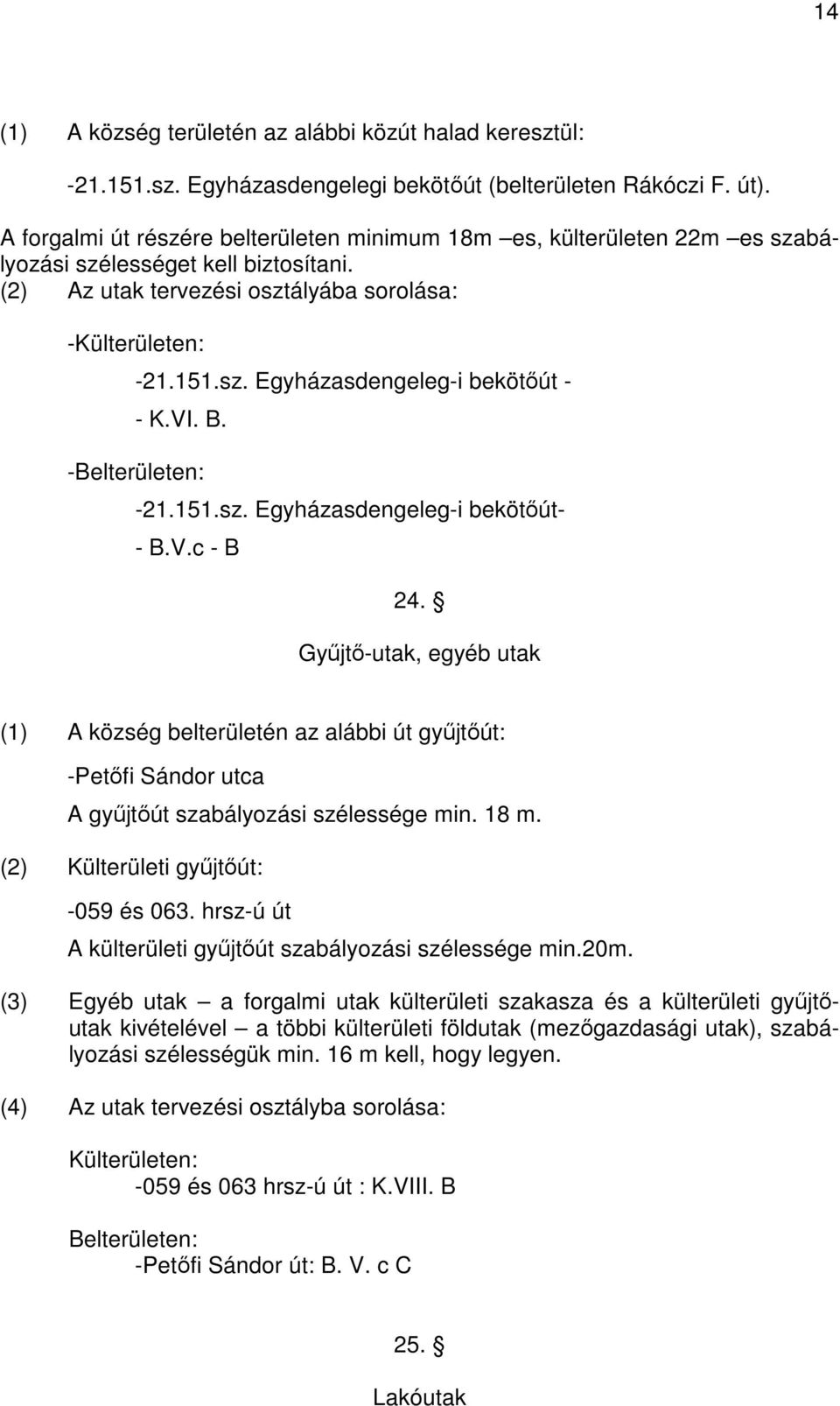 14

(1) A község területén az alábbi közút halad keresztül:

-21.151.sz. Egyházasdengelegi bekötőút (belterületen Rákóczi F. út).

A forgalmi út részére belterületen minimum 18m –es, külterületen 22m –es szabályozási szélességet kell biztosítani.
(2) Az utak tervezési osztályába sorolása:

-Külterületen:

-21.151.sz. Egyházasdengeleg-i bekötőút -
- K.VI. B.

-Belterületen:

-21.151.sz. Egyházasdengeleg-i bekötőút-
- B.V.c - B

24. §

Gyűjtő-utak, egyéb utak

(1) A község belterületén az alábbi út gyűjtőút:

-Petőfi Sándor utca

A gyűjtőút szabályozási szélessége min. 18 m.

(2) Külterületi gyűjtőút:

-059 és 063. hrsz-ú út

A külterületi gyűjtőút szabályozási szélessége min.20m.

(3) Egyéb utak – a forgalmi utak külterületi szakasza és a külterületi gyűjtőutak kivételével – a többi külterületi földutak (mezőgazdasági utak), szabályozási szélességük min. 16 m kell, hogy legyen.

(4) Az utak tervezési osztályba sorolása:

Külterületen:
-059 és 063 hrsz-ú út : K.VIII. B

Belterületen:
-Petőfi Sándor út: B. V. c C

25. §

Lakóutak